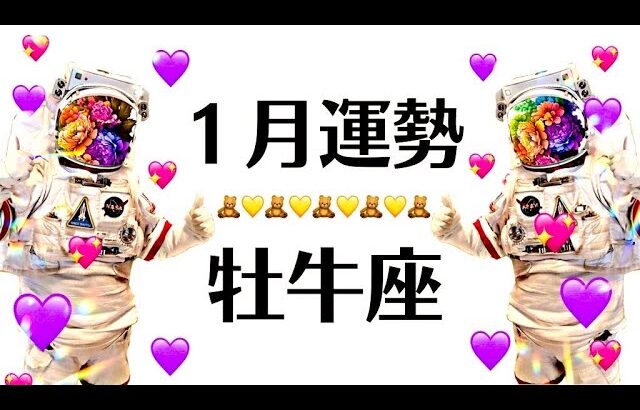 1月運勢

🧸💛🧸💛🧸💛🧸💛🧸

牡牛座